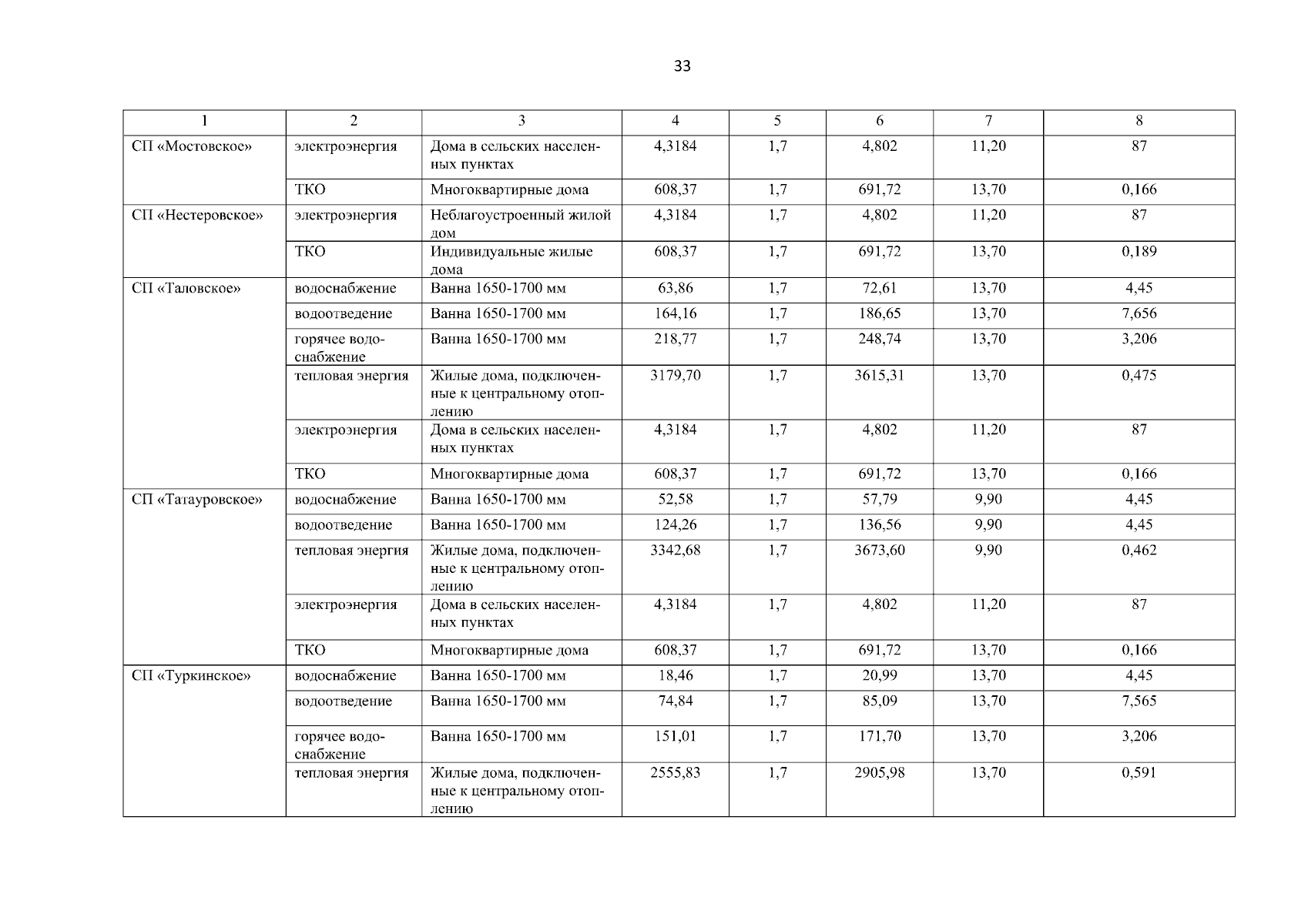 33

| 1 | 2 | 3 | 4 | 5 | 6 | 7 | 8 |
|---|---|---|---|---|---|---|---|
| СП «Мостовское» | электроэнергия | Дома в сельских населенных пунктах | 4,3184 | 1,7 | 4,802 | 11,20 | 87 |
| | ТКО | Многоквартирные дома | 608,37 | 1,7 | 691,72 | 13,70 | 0,166 |
| СП «Нестеровское» | электроэнергия | Неблагоустроенный жилой дом | 4,3184 | 1,7 | 4,802 | 11,20 | 87 |
| | ТКО | Индивидуальные жилые дома | 608,37 | 1,7 | 691,72 | 13,70 | 0,189 |
| СП «Таловское» | водоснабжение | Ванна 1650-1700 мм | 63,86 | 1,7 | 72,61 | 13,70 | 4,45 |
| | водоотведение | Ванна 1650-1700 мм | 164,16 | 1,7 | 186,65 | 13,70 | 7,656 |
| | горячее водоснабжение | Ванна 1650-1700 мм | 218,77 | 1,7 | 248,74 | 13,70 | 3,206 |
| | тепловая энергия | Жилые дома, подключенные к центральному отоплению | 3179,70 | 1,7 | 3615,31 | 13,70 | 0,475 |
| | электроэнергия | Дома в сельских населенных пунктах | 4,3184 | 1,7 | 4,802 | 11,20 | 87 |
| | ТКО | Многоквартирные дома | 608,37 | 1,7 | 691,72 | 13,70 | 0,166 |
| СП «Татауровское» | водоснабжение | Ванна 1650-1700 мм | 52,58 | 1,7 | 57,79 | 9,90 | 4,45 |
| | водоотведение | Ванна 1650-1700 мм | 124,26 | 1,7 | 136,56 | 9,90 | 4,45 |
| | тепловая энергия | Жилые дома, подключенные к центральному отоплению | 3342,68 | 1,7 | 3673,60 | 9,90 | 0,462 |
| | электроэнергия | Дома в сельских населенных пунктах | 4,3184 | 1,7 | 4,802 | 11,20 | 87 |
| | ТКО | Многоквартирные дома | 608,37 | 1,7 | 691,72 | 13,70 | 0,166 |
| СП «Туркинское» | водоснабжение | Ванна 1650-1700 мм | 18,46 | 1,7 | 20,99 | 13,70 | 4,45 |
| | водоотведение | Ванна 1650-1700 мм | 74,84 | 1,7 | 85,09 | 13,70 | 7,565 |
| | горячее водоснабжение | Ванна 1650-1700 мм | 151,01 | 1,7 | 171,70 | 13,70 | 3,206 |
| | тепловая энергия | Жилые дома, подключенные к центральному отоплению | 2555,83 | 1,7 | 2905,98 | 13,70 | 0,591 |